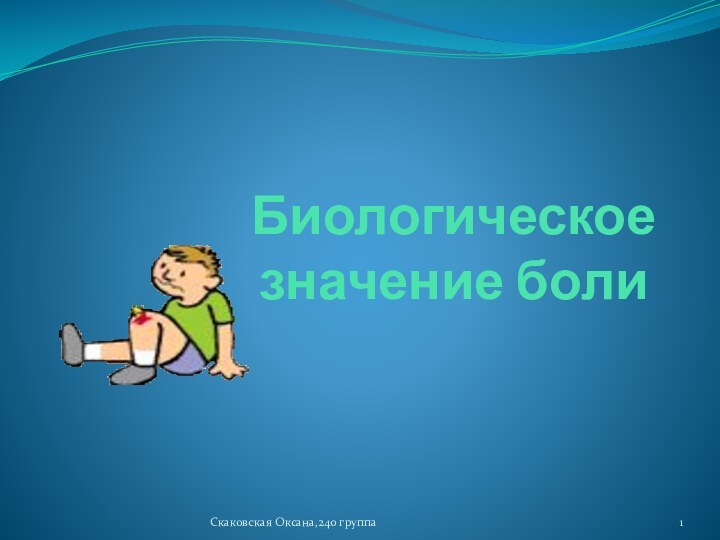 Биологическое значение боли

Скаковская Оксана,240 группа

1